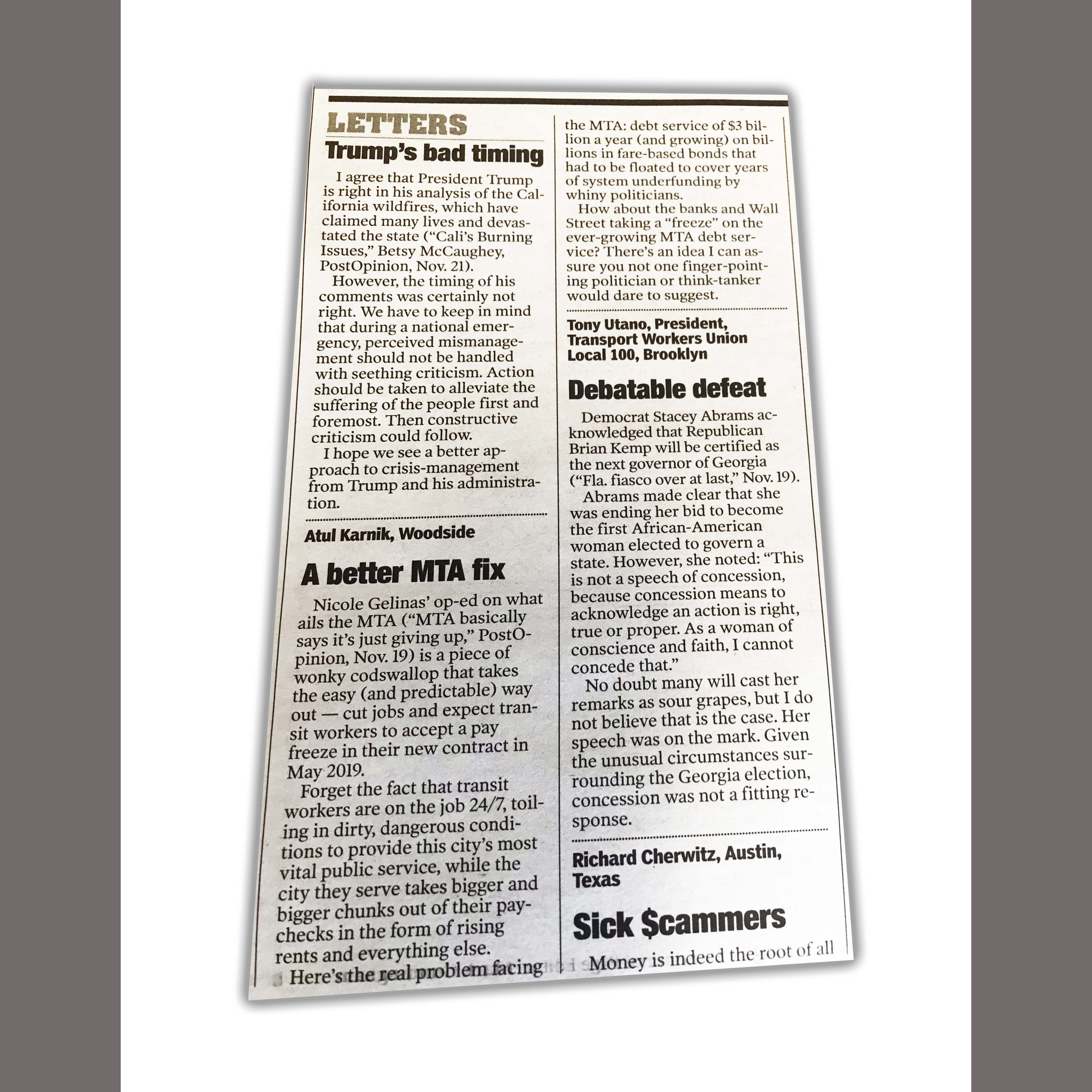 LETTERS

Trump's bad timing

I agree that President Trump is right in his analysis of the California wildfires, which have claimed many lives and devastated the state ("Cali's Burning Issues," Betsy McCaughey, PostOpinion, Nov. 21).

However, the timing of his comments was certainly not right. We have to keep in mind that during a national emergency, perceived mismanagement should not be handled with seething criticism. Action should be taken to alleviate the suffering of the people first and foremost. Then constructive criticism could follow.

I hope we see a better approach to crisis-management from Trump and his administration.

Atul Karnik, Woodside

A better MTA fix

Nicole Gelinas' op-ed on what ails the MTA ("MTA basically says it's just giving up," PostOpinion, Nov. 19) is a piece of wonky codswallop that takes the easy (and predictable) way out — cut jobs and expect transit workers to accept a pay freeze in their new contract in May 2019.

Forget the fact that transit workers are on the job 24/7, toiling in dirty, dangerous conditions to provide this city's most vital public service, while the city they serve takes bigger and bigger chunks out of their paychecks in the form of rising rents and everything else.

Here's the real problem facing the MTA: debt service of $3 billion a year (and growing) on billions in fare-based bonds that had to be floated to cover years of system underfunding by whiny politicians.

How about the banks and Wall Street taking a "freeze" on the ever-growing MTA debt service? There's an idea I can assure you not one finger-pointing politician or think-tanker would dare to suggest.

Tony Utano, President, Transport Workers Union Local 100, Brooklyn

Debatable defeat

Democrat Stacey Abrams acknowledged that Republican Brian Kemp will be certified as the next governor of Georgia ("Fla. fiasco over at last," Nov. 19).

Abrams made clear that she was ending her bid to become the first African-American woman elected to govern a state. However, she noted: "This is not a speech of concession, because concession means to acknowledge an action is right, true or proper. As a woman of conscience and faith, I cannot concede that."

No doubt many will cast her remarks as sour grapes, but I do not believe that is the case. Her speech was on the mark. Given the unusual circumstances surrounding the Georgia election, concession was not a fitting response.

Richard Cherwitz, Austin, Texas

Sick $cammers

Money is indeed the root of all